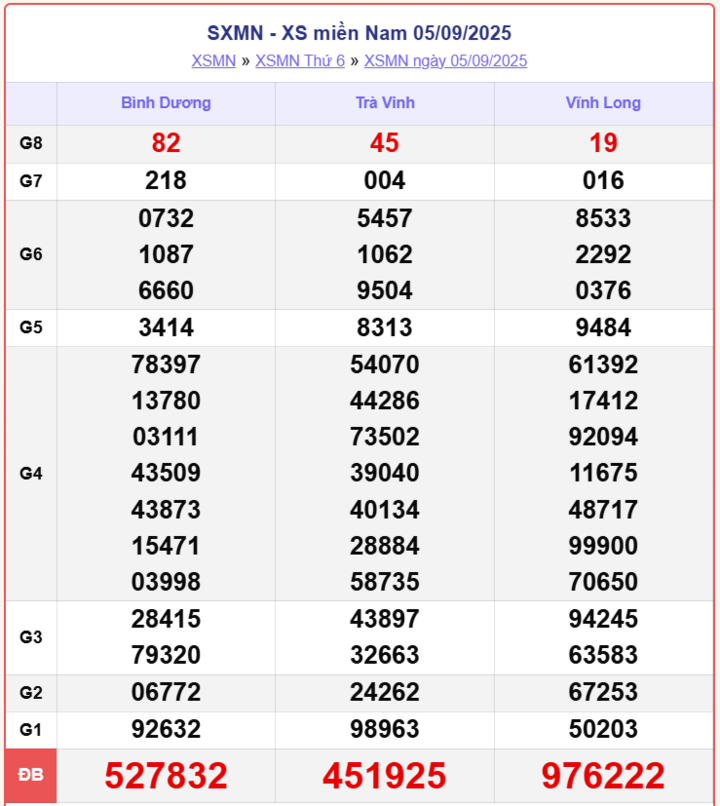 SXMN - XS miền Nam 05/09/2025

XSMN » XSMN Thứ 6 » XSMN ngày 05/09/2025

| | Bình Dương | Trà Vinh | Vĩnh Long |
|---|---|---|---|
| G8 | 82 | 45 | 19 |
| G7 | 218 | 004 | 016 |
| G6 | 0732 1087 6660 | 5457 1062 9504 | 8533 2292 0376 |
| G5 | 3414 | 8313 | 9484 |
| G4 | 78397 13780 03111 43509 43873 15471 03998 | 54070 44286 73502 39040 40134 28884 58735 | 61392 17412 92094 11675 48717 99900 70650 |
| G3 | 28415 79320 | 43897 32663 | 94245 63583 |
| G2 | 06772 | 24262 | 67253 |
| G1 | 92632 | 98963 | 50203 |
| ĐB | 527832 | 451925 | 976222 |